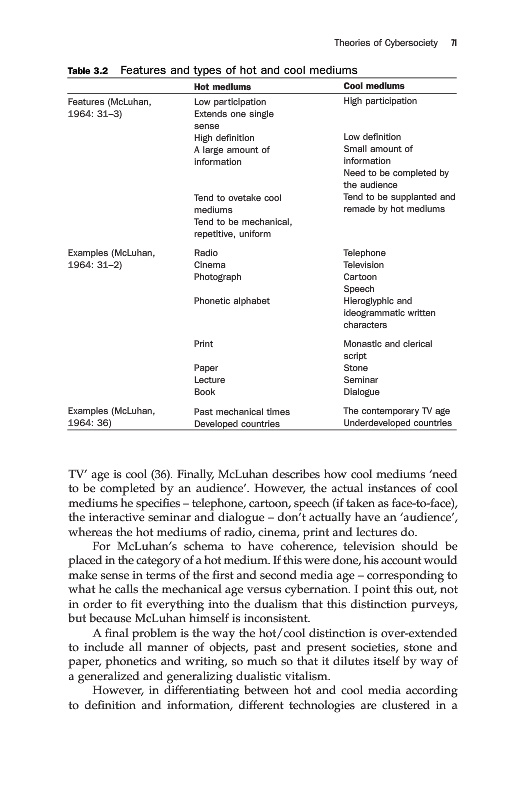 Theories of Cybersociety 71

Table 3.2 Features and types of hot and cool mediums

| | Hot mediums | Cool mediums |
|---|---|---|
| Features (McLuhan, 1964: 31–3) | Low participation | High participation |
| | Extends one single sense | |
| | High definition | Low definition |
| | A large amount of information | Small amount of information |
| | | Need to be completed by the audience |
| | Tend to ovetake cool mediums | Tend to be supplanted and remade by hot mediums |
| | Tend to be mechanical, repetitive, uniform | |
| Examples (McLuhan, 1964: 31–2) | Radio | Telephone |
| | Cinema | Television |
| | Photograph | Cartoon |
| | | Speech |
| | Phonetic alphabet | Hieroglyphic and ideogrammatic written characters |
| | Print | Monastic and clerical script |
| | Paper | Stone |
| | Lecture | Seminar |
| | Book | Dialogue |
| Examples (McLuhan, 1964: 36) | Past mechanical times | The contemporary TV age |
| | Developed countries | Underdeveloped countries |

TV' age is cool (36). Finally, McLuhan describes how cool mediums 'need to be completed by an audience'. However, the actual instances of cool mediums he specifies – telephone, cartoon, speech (if taken as face-to-face), the interactive seminar and dialogue – don't actually have an 'audience', whereas the hot mediums of radio, cinema, print and lectures do.

For McLuhan's schema to have coherence, television should be placed in the category of a hot medium. If this were done, his account would make sense in terms of the first and second media age – corresponding to what he calls the mechanical age versus cybernation. I point this out, not in order to fit everything into the dualism that this distinction purveys, but because McLuhan himself is inconsistent.

A final problem is the way the hot/cool distinction is over-extended to include all manner of objects, past and present societies, stone and paper, phonetics and writing, so much so that it dilutes itself by way of a generalized and generalizing dualistic vitalism.

However, in differentiating between hot and cool media according to definition and information, different technologies are clustered in a